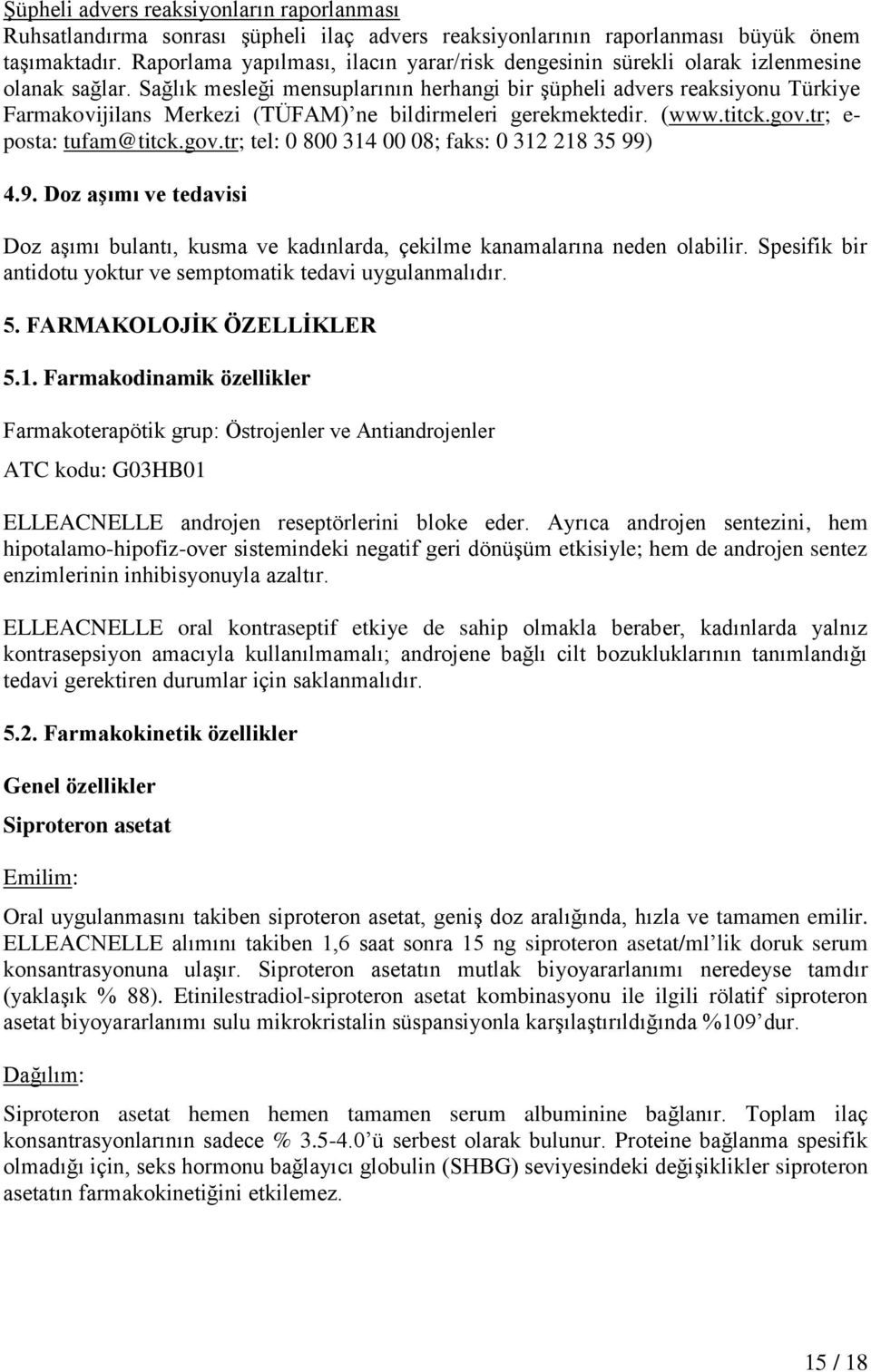 Şüpheli advers reaksiyonların raporlanması
Ruhsatlandırma sonrası şüpheli ilaç advers reaksiyonlarının raporlanması büyük önem taşımaktadır. Raporlama yapılması, ilacın yarar/risk dengesinin sürekli olarak izlenmesine olanak sağlar. Sağlık mesleği mensuplarının herhangi bir şüpheli advers reaksiyonu Türkiye Farmakovijilans Merkezi (TÜFAM)'ne bildirmeleri gerekmektedir. (www.titck.gov.tr; e-posta: tufam@titck.gov.tr; tel: 0 800 314 00 08; faks: 0 312 218 35 99)

4.9. Doz aşımı ve tedavisi

Doz aşımı bulantı, kusma ve kadınlarda, çekilme kanamalarına neden olabilir. Spesifik bir antidotu yoktur ve semptomatik tedavi uygulanmalıdır.

5. FARMAKOLOJİK ÖZELLİKLER

5.1. Farmakodinamik özellikler

Farmakoterapötik grup: Östrojenler ve Antiandrojenler

ATC kodu: G03HB01

ELLEACNELLE androjen reseptörlerini bloke eder. Ayrıca androjen sentezini, hem hipotalamo-hipofiz-over sistemindeki negatif geri dönüşüm etkisiyle; hem de androjen sentez enzimlerinin inhibisyonuyla azaltır.

ELLEACNELLE oral kontraseptif etkiye de sahip olmakla beraber, kadınlarda yalnız kontrasepsiyon amacıyla kullanılmamalı; androjene bağlı cilt bozukluklarının tanımlandığı tedavi gerektiren durumlar için saklanmalıdır.

5.2. Farmakokinetik özellikler

Genel özellikler

Siproteron asetat

Emilim:

Oral uygulanmasını takiben siproteron asetat, geniş doz aralığında, hızla ve tamamen emilir. ELLEACNELLE alımını takiben 1,6 saat sonra 15 ng siproteron asetat/ml'lik doruk serum konsantrasyonuna ulaşır. Siproteron asetatın mutlak biyoyararlanımı neredeyse tamdır (yaklaşık % 88). Etinilestradiol-siproteron asetat kombinasyonu ile ilgili rölatif siproteron asetat biyoyararlanımı sulu mikrokristalin süspansiyonla karşılaştırıldığında %109'dur.

Dağılım:

Siproteron asetat hemen hemen tamamen serum albuminine bağlanır. Toplam ilaç konsantrasyonlarının sadece % 3.5-4.0'ü serbest olarak bulunur. Proteine bağlanma spesifik olmadığı için, seks hormonu bağlayıcı globulin (SHBG) seviyesindeki değişiklikler siproteron asetatın farmakokinetiğini etkilemez.

15 / 18